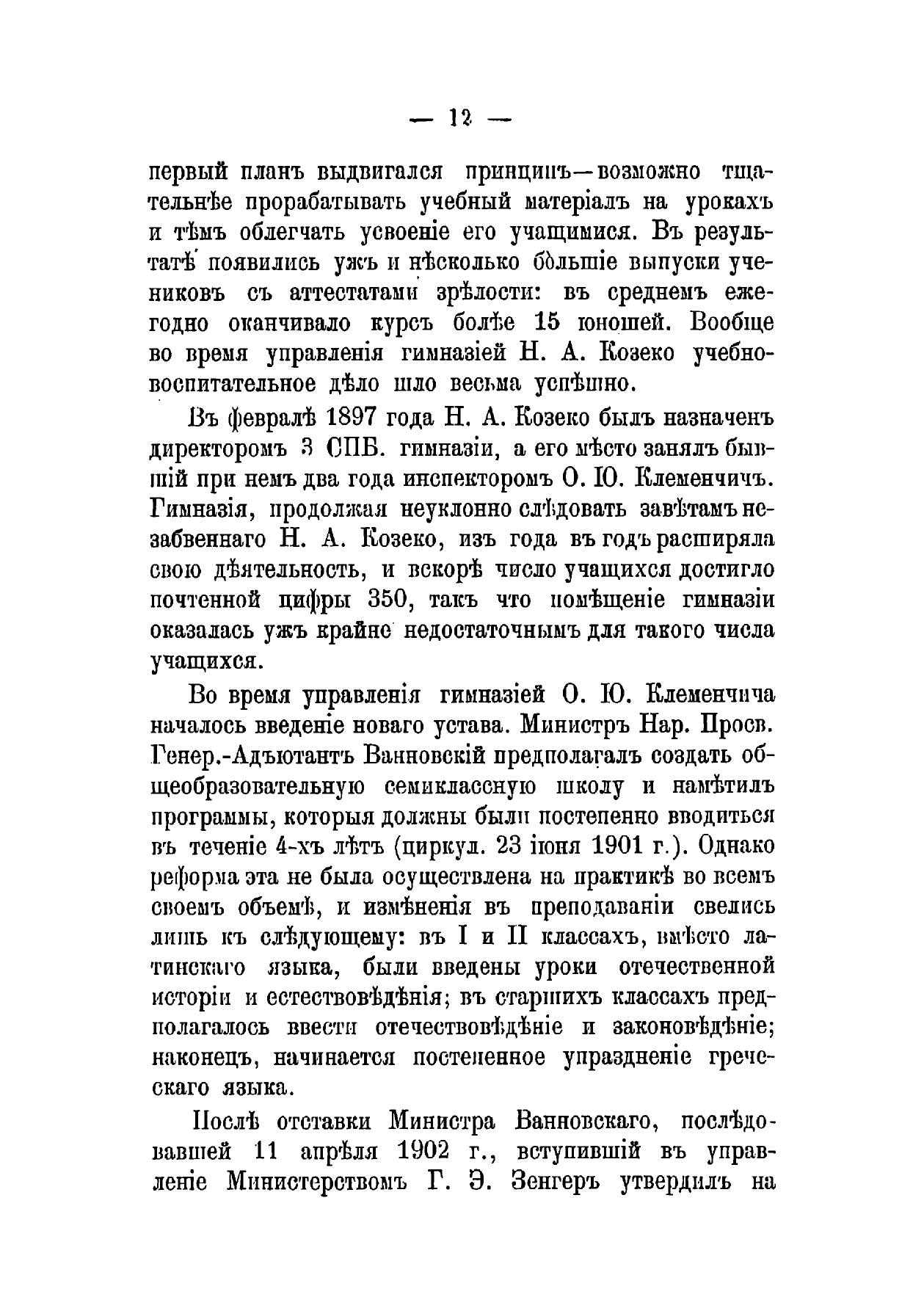 — 12 —

первый планъ выдвигался принципъ—возможно тщательнѣе прорабатывать учебный матеріалъ на урокахъ и тѣмъ облегчать усвоеніе его учащимися. Въ результатѣ появились ужъ и нѣсколько бо́льшіе выпуски учениковъ съ аттестатами зрѣлости: въ среднемъ ежегодно оканчивало курсъ болѣе 15 юношей. Вообще во время управленія гимназіей Н. А. Козеко учебно-воспитательное дѣло шло весьма успѣшно.

Въ февралѣ 1897 года Н. А. Козеко былъ назначенъ директоромъ 3 СПБ. гимназіи, а его мѣсто занялъ бывшій при немъ два года инспекторомъ О. Ю. Клеменчичъ. Гимназія, продолжая неуклонно слѣдовать завѣтамъ незабвеннаго Н. А. Козеко, изъ года въ годъ расширяла свою дѣятельность, и вскорѣ число учащихся достигло почтенной цифры 350, такъ что помѣщеніе гимназіи оказалась ужъ крайне недостаточнымъ для такого числа учащихся.

Во время управленія гимназіей О. Ю. Клеменчича началось введеніе новаго устава. Министръ Нар. Просв. Генер.-Адъютантъ Ванновскій предполагалъ создать общеобразовательную семиклассную школу и намѣтилъ программы, которыя должны были постепенно вводиться въ теченіе 4-хъ лѣтъ (циркул. 23 іюня 1901 г.). Однако реформа эта не была осуществлена на практикѣ во всемъ своемъ объемѣ, и измѣненія въ преподаваніи свелись лишь къ слѣдующему: въ I и II классахъ, вмѣсто латинскаго языка, были введены уроки отечественной исторіи и естествовѣдѣнія; въ старшихъ классахъ предполагалось ввести отечествовѣдѣніе и законовѣдѣніе; наконецъ, начинается постепенное упраздненіе греческаго языка.

Послѣ отставки Министра Ванновскаго, послѣдовавшей 11 апрѣля 1902 г., вступившій въ управленіе Министерствомъ Г. Э. Зенгеръ утвердилъ на